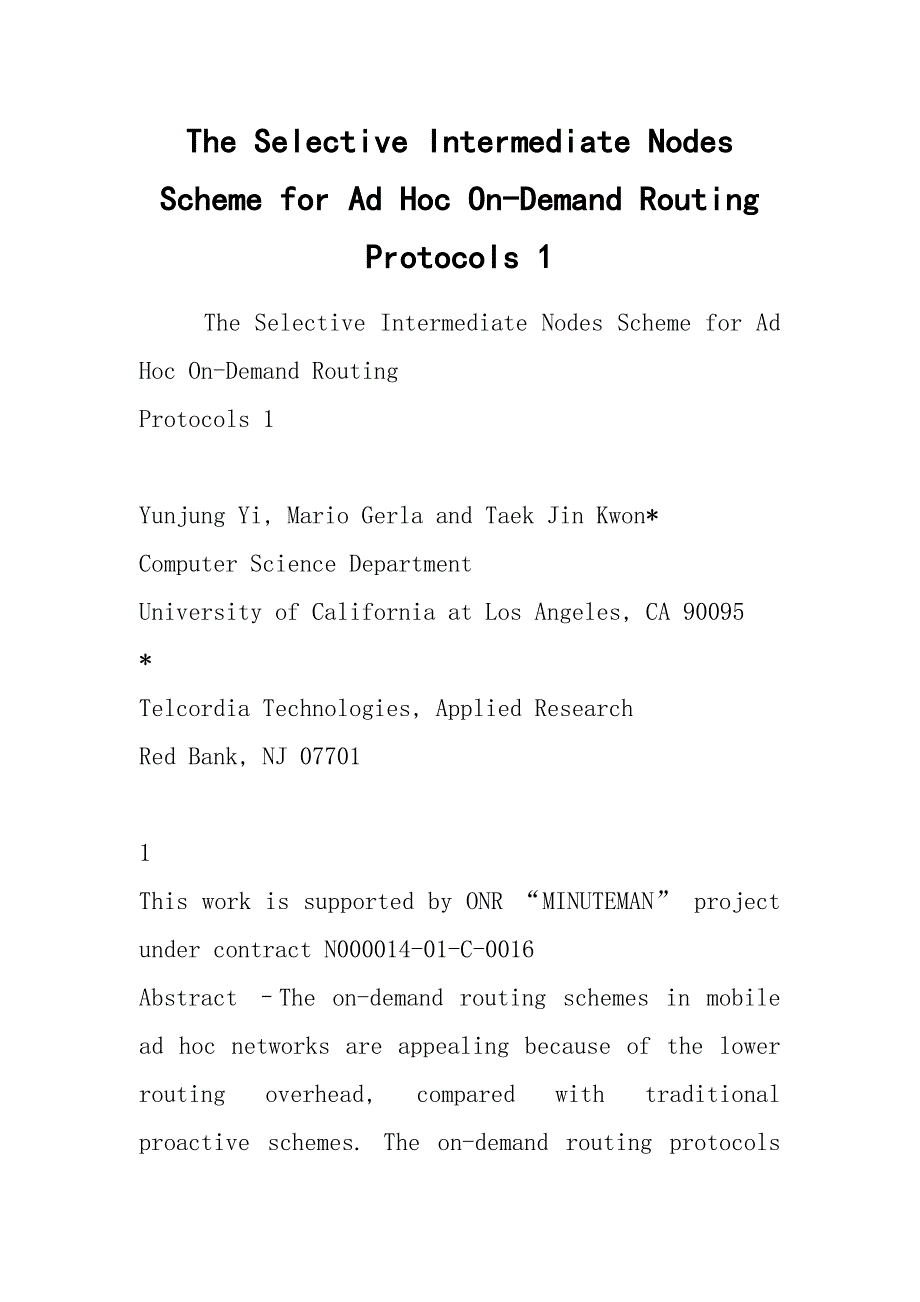 The Selective Intermediate Nodes Scheme for Ad Hoc On-Demand Routing Protocols 1

The Selective Intermediate Nodes Scheme for Ad Hoc On-Demand Routing
Protocols 1

Yunjung Yi, Mario Gerla and Taek Jin Kwon*
Computer Science Department
University of California at Los Angeles, CA 90095
*
Telcordia Technologies, Applied Research
Red Bank, NJ 07701

1
This work is supported by ONR “MINUTEMAN” project under contract N000014-01-C-0016
Abstract –The on-demand routing schemes in mobile ad hoc networks are appealing because of the lower routing overhead, compared with traditional proactive schemes. The on-demand routing protocols